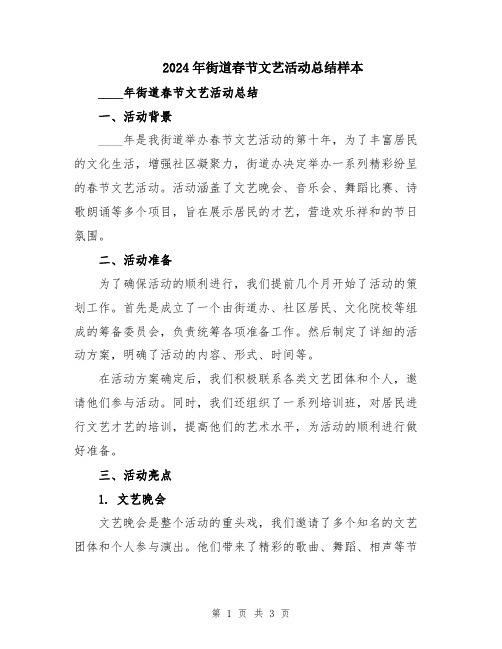 2024年街道春节文艺活动总结样本

____年街道春节文艺活动总结

一、活动背景

____年是我街道举办春节文艺活动的第十年，为了丰富居民的文化生活，增强社区凝聚力，街道办决定举办一系列精彩纷呈的春节文艺活动。活动涵盖了文艺晚会、音乐会、舞蹈比赛、诗歌朗诵等多个项目，旨在展示居民的才艺，营造欢乐祥和的节日氛围。

二、活动准备

为了确保活动的顺利进行，我们提前几个月开始了活动的策划工作。首先是成立了一个由街道办、社区居民、文化院校等组成的筹备委员会，负责统筹各项准备工作。然后制定了详细的活动方案，明确了活动的内容、形式、时间等。

在活动方案确定后，我们积极联系各类文艺团体和个人，邀请他们参与活动。同时，我们还组织了一系列培训班，对居民进行文艺才艺的培训，提高他们的艺术水平，为活动的顺利进行做好准备。

三、活动亮点

1. 文艺晚会

文艺晚会是整个活动的重头戏，我们邀请了多个知名的文艺团体和个人参与演出。他们带来了精彩的歌曲、舞蹈、相声等节

第 1 页 共 3 页